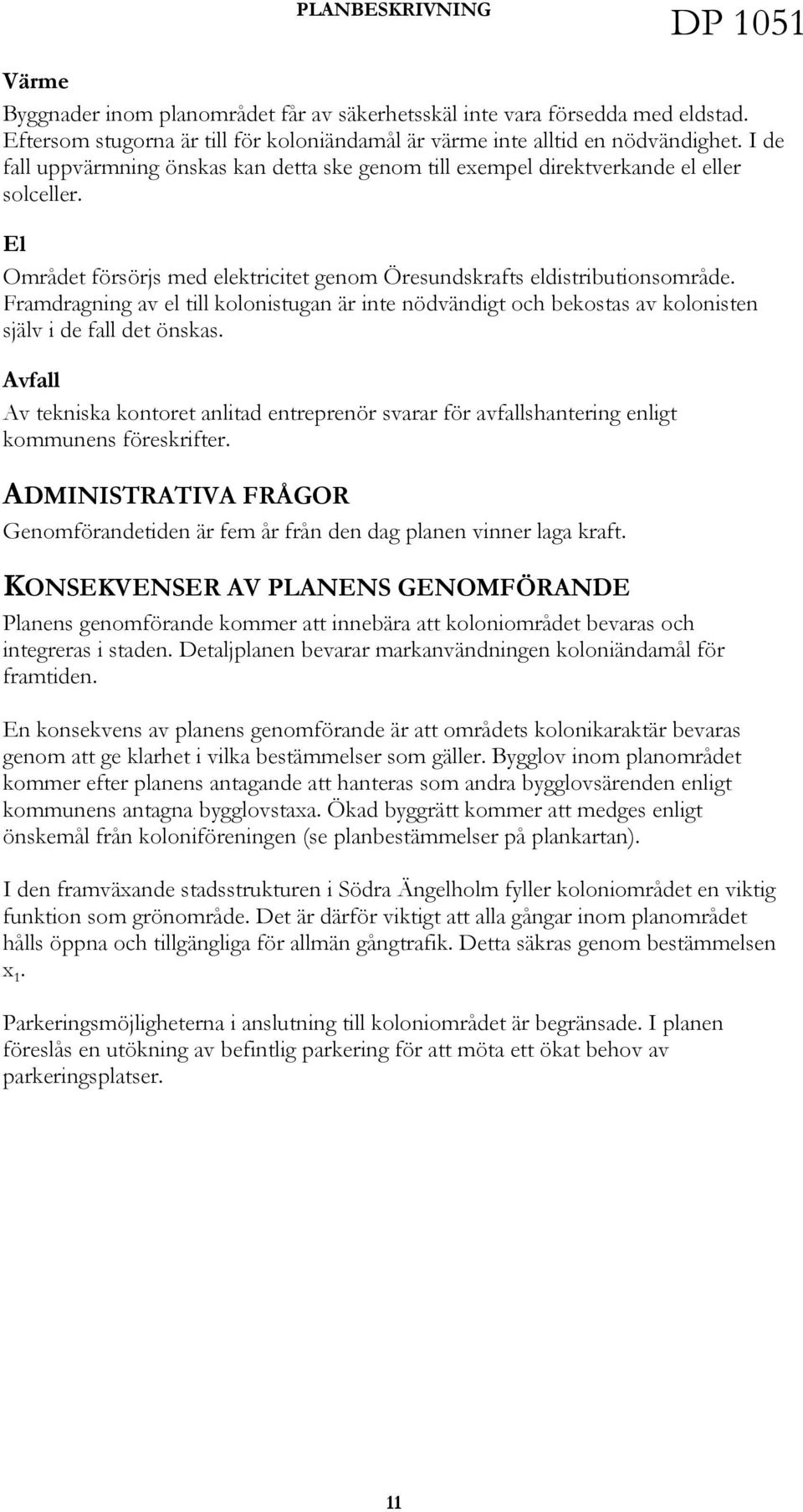 PLANBESKRIVNING DP 1051

Värme

Byggnader inom planområdet får av säkerhetsskäl inte vara försedda med eldstad. Eftersom stugorna är till för koloniändamål är värme inte alltid en nödvändighet. I de fall uppvärmning önskas kan detta ske genom till exempel direktverkande el eller solceller.

El

Området försörjs med elektricitet genom Öresundskrafts eldistributionsområde. Framdragning av el till kolonistugan är inte nödvändigt och bekostas av kolonisten själv i de fall det önskas.

Avfall

Av tekniska kontoret anlitad entreprenör svarar för avfallshantering enligt kommunens föreskrifter.

ADMINISTRATIVA FRÅGOR

Genomförandetiden är fem år från den dag planen vinner laga kraft.

KONSEKVENSER AV PLANENS GENOMFÖRANDE

Planens genomförande kommer att innebära att koloniområdet bevaras och integreras i staden. Detaljplanen bevarar markanvändningen koloniändamål för framtiden.

En konsekvens av planens genomförande är att områdets kolonikaraktär bevaras genom att ge klarhet i vilka bestämmelser som gäller. Bygglov inom planområdet kommer efter planens antagande att hanteras som andra bygglovsärenden enligt kommunens antagna bygglovstaxa. Ökad byggrätt kommer att medges enligt önskemål från koloniföreningen (se planbestämmelser på plankartan).

I den framväxande stadsstrukturen i Södra Ängelholm fyller koloniområdet en viktig funktion som grönområde. Det är därför viktigt att alla gångar inom planområdet hålls öppna och tillgängliga för allmän gångtrafik. Detta säkras genom bestämmelsen $x_1$.

Parkeringsmöjligheterna i anslutning till koloniområdet är begränsade. I planen föreslås en utökning av befintlig parkering för att möta ett ökat behov av parkeringsplatser.

11